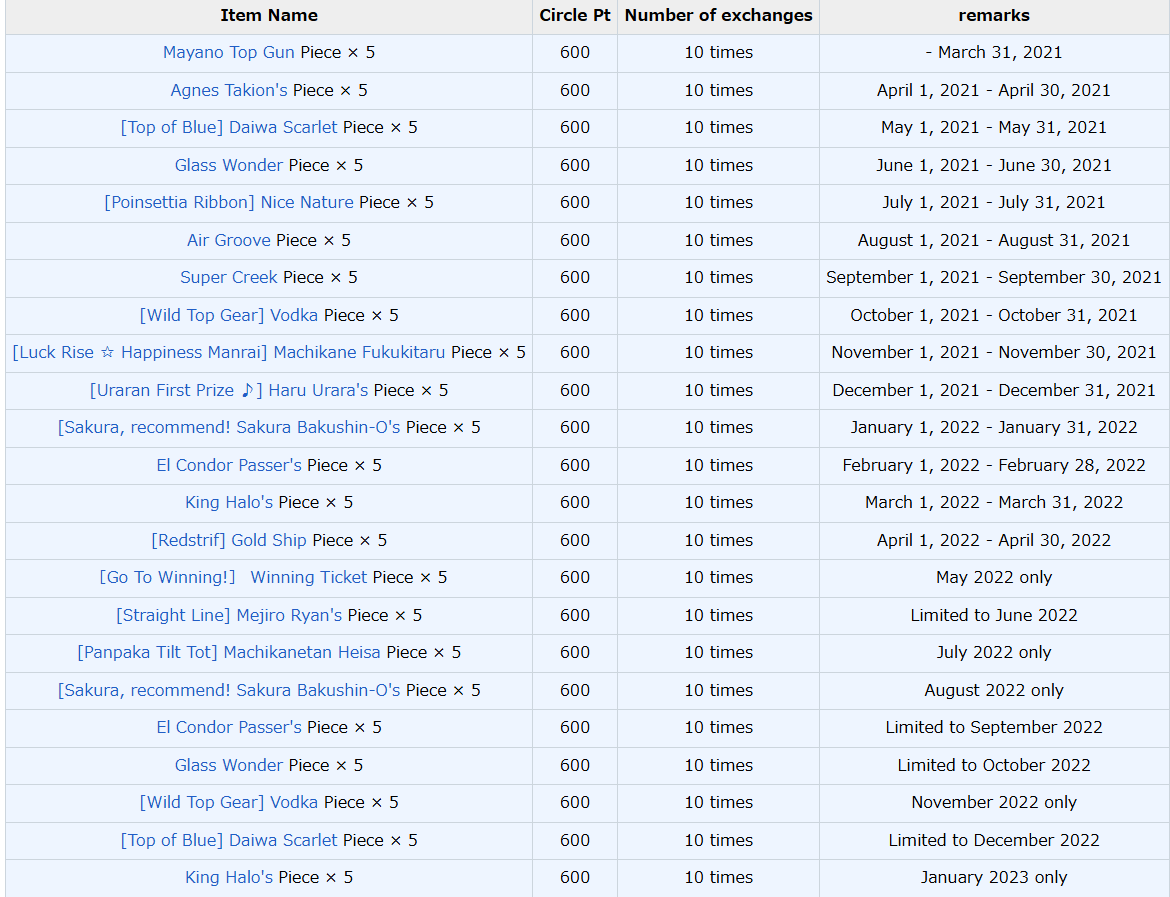 | Item Name | Circle Pt | Number of exchanges | remarks |
|---|---|---|---|
| Mayano Top Gun Piece × 5 | 600 | 10 times | - March 31, 2021 |
| Agnes Takion's Piece × 5 | 600 | 10 times | April 1, 2021 - April 30, 2021 |
| [Top of Blue] Daiwa Scarlet Piece × 5 | 600 | 10 times | May 1, 2021 - May 31, 2021 |
| Glass Wonder Piece × 5 | 600 | 10 times | June 1, 2021 - June 30, 2021 |
| [Poinsettia Ribbon] Nice Nature Piece × 5 | 600 | 10 times | July 1, 2021 - July 31, 2021 |
| Air Groove Piece × 5 | 600 | 10 times | August 1, 2021 - August 31, 2021 |
| Super Creek Piece × 5 | 600 | 10 times | September 1, 2021 - September 30, 2021 |
| [Wild Top Gear] Vodka Piece × 5 | 600 | 10 times | October 1, 2021 - October 31, 2021 |
| [Luck Rise ☆ Happiness Manrai] Machikane Fukukitaru Piece × 5 | 600 | 10 times | November 1, 2021 - November 30, 2021 |
| [Uraran First Prize ♪] Haru Urara's Piece × 5 | 600 | 10 times | December 1, 2021 - December 31, 2021 |
| [Sakura, recommend! Sakura Bakushin-O's Piece × 5 | 600 | 10 times | January 1, 2022 - January 31, 2022 |
| El Condor Passer's Piece × 5 | 600 | 10 times | February 1, 2022 - February 28, 2022 |
| King Halo's Piece × 5 | 600 | 10 times | March 1, 2022 - March 31, 2022 |
| [Redstrif] Gold Ship Piece × 5 | 600 | 10 times | April 1, 2022 - April 30, 2022 |
| [Go To Winning!] Winning Ticket Piece × 5 | 600 | 10 times | May 2022 only |
| [Straight Line] Mejiro Ryan's Piece × 5 | 600 | 10 times | Limited to June 2022 |
| [Panpaka Tilt Tot] Machikanetan Heisa Piece × 5 | 600 | 10 times | July 2022 only |
| [Sakura, recommend! Sakura Bakushin-O's Piece × 5 | 600 | 10 times | August 2022 only |
| El Condor Passer's Piece × 5 | 600 | 10 times | Limited to September 2022 |
| Glass Wonder Piece × 5 | 600 | 10 times | Limited to October 2022 |
| [Wild Top Gear] Vodka Piece × 5 | 600 | 10 times | November 2022 only |
| [Top of Blue] Daiwa Scarlet Piece × 5 | 600 | 10 times | Limited to December 2022 |
| King Halo's Piece × 5 | 600 | 10 times | January 2023 only |